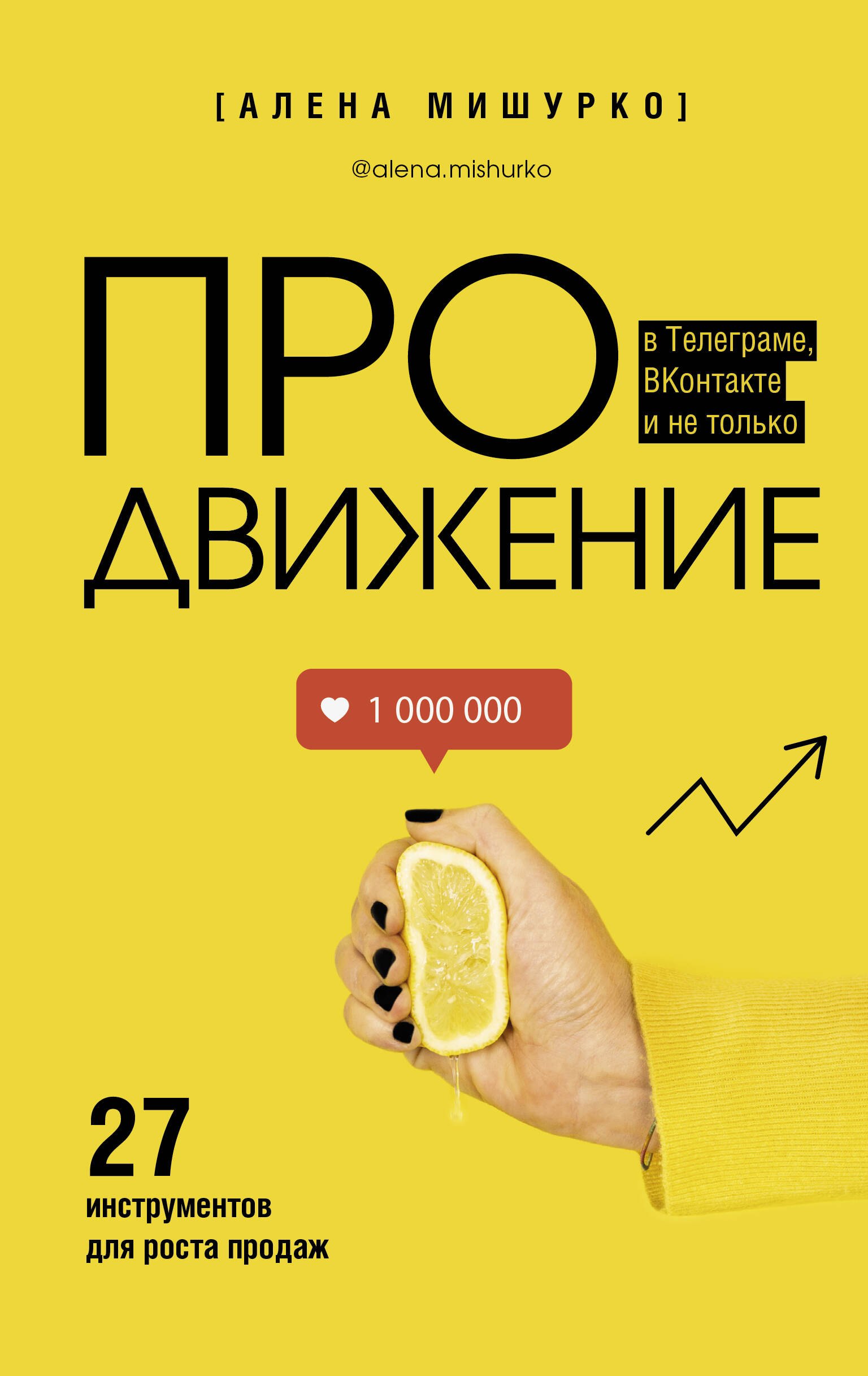 [АЛЕНА МИШУРКО]

@alena.mishurko

ПРО

в Телеграме, ВКонтакте и не только

ДВИЖЕНИЕ

1 000 000

27 инструментов для роста продаж